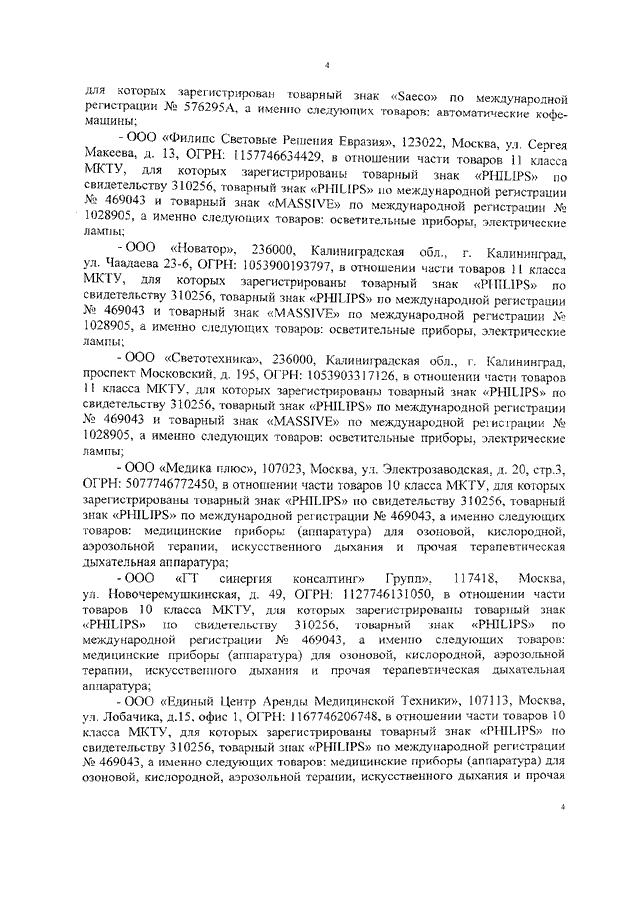 4

для которых зарегистрирован товарный знак «Saeco» по международной регистрации № 576295А, а именно следующих товаров: автоматические кофемашины;

- ООО «Филипс Световые Решения Евразия», 123022, Москва, ул. Сергея Макеева, д. 13, ОГРН: 1157746634429, в отношении части товаров 11 класса МКТУ, для которых зарегистрированы товарный знак «PHILIPS» по свидетельству 310256, товарный знак «PHILIPS» по международной регистрации № 469043 и товарный знак «MASSIVE» по международной регистрации № 1028905, а именно следующих товаров: осветительные приборы, электрические лампы;

- ООО «Новатор», 236000, Калининградская обл., г. Калининград, ул. Чаадаева 23-6, ОГРН: 1053900193797, в отношении части товаров 11 класса МКТУ, для которых зарегистрированы товарный знак «PHILIPS» по свидетельству 310256, товарный знак «PHILIPS» по международной регистрации № 469043 и товарный знак «MASSIVE» по международной регистрации № 1028905, а именно следующих товаров: осветительные приборы, электрические лампы;

- ООО «Светотехника», 236000, Калининградская обл., г. Калининград, проспект Московский, д. 195, ОГРН: 1053903317126, в отношении части товаров 11 класса МКТУ, для которых зарегистрированы товарный знак «PHILIPS» по свидетельству 310256, товарный знак «PHILIPS» по международной регистрации № 469043 и товарный знак «MASSIVE» по международной регистрации № 1028905, а именно следующих товаров: осветительные приборы, электрические лампы;

- ООО «Медика плюс», 107023, Москва, ул. Электрозаводская, д. 20, стр.3, ОГРН: 5077746772450, в отношении части товаров 10 класса МКТУ, для которых зарегистрированы товарный знак «PHILIPS» по свидетельству 310256, товарный знак «PHILIPS» по международной регистрации № 469043, а именно следующих товаров: медицинские приборы (аппаратура) для озоновой, кислородной, аэрозольной терапии, искусственного дыхания и прочая терапевтическая дыхательная аппаратура;

- ООО «ГТ синергия консалтинг» Групп», 117418, Москва, ул. Новочеремушкинская, д. 49, ОГРН: 1127746131050, в отношении части товаров 10 класса МКТУ, для которых зарегистрированы товарный знак «PHILIPS» по свидетельству 310256, товарный знак «PHILIPS» по международной регистрации № 469043, а именно следующих товаров: медицинские приборы (аппаратура) для озоновой, кислородной, аэрозольной терапии, искусственного дыхания и прочая терапевтическая дыхательная аппаратура;

- ООО «Единый Центр Аренды Медицинской Техники», 107113, Москва, ул. Лобачика, д.15, офис 1, ОГРН: 1167746206748, в отношении части товаров 10 класса МКТУ, для которых зарегистрированы товарный знак «PHILIPS» по свидетельству 310256, товарный знак «PHILIPS» по международной регистрации № 469043, а именно следующих товаров: медицинские приборы (аппаратура) для озоновой, кислородной, аэрозольной терапии, искусственного дыхания и прочая

4